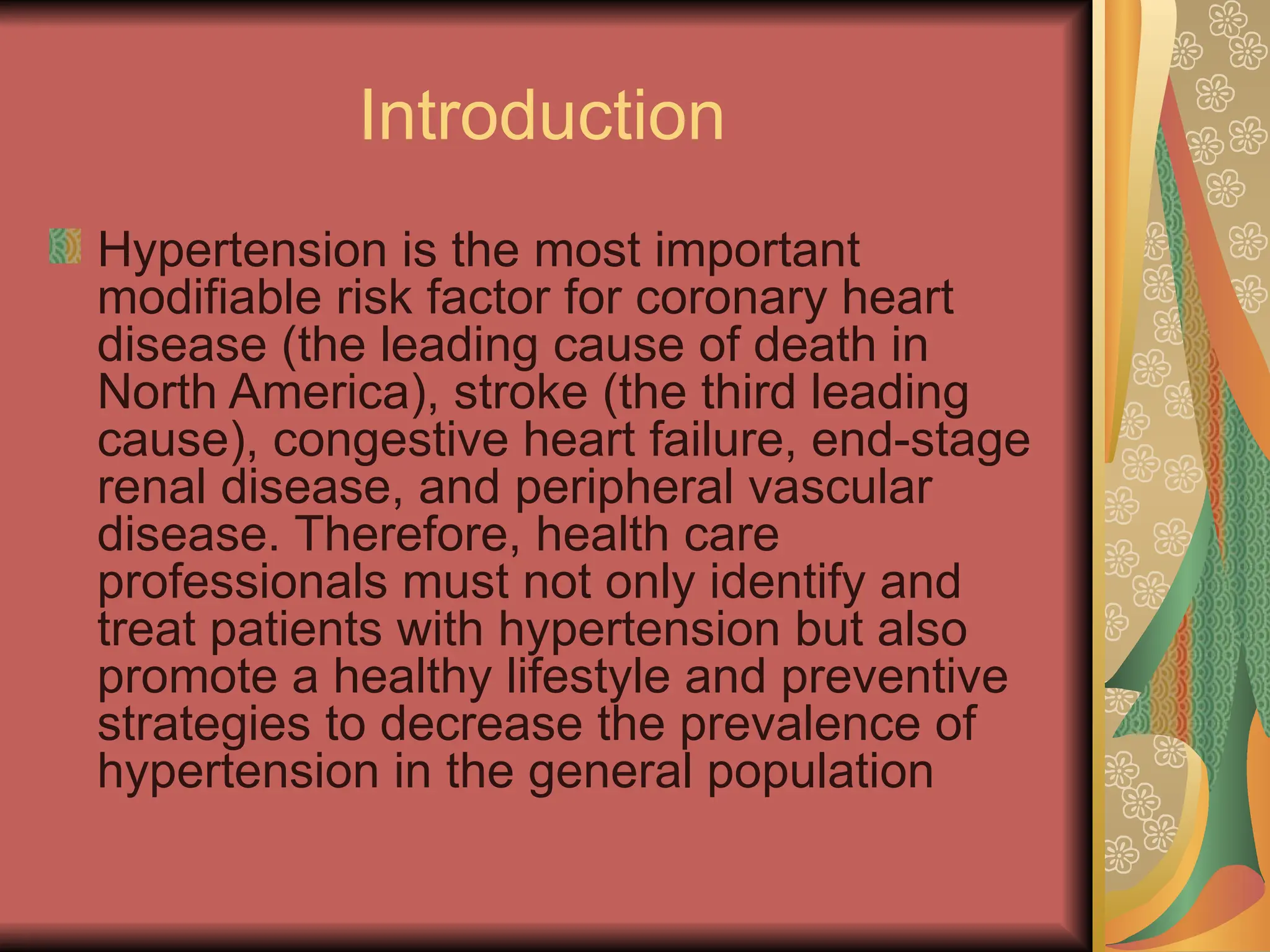 Introduction

Hypertension is the most important modifiable risk factor for coronary heart disease (the leading cause of death in North America), stroke (the third leading cause), congestive heart failure, end-stage renal disease, and peripheral vascular disease. Therefore, health care professionals must not only identify and treat patients with hypertension but also promote a healthy lifestyle and preventive strategies to decrease the prevalence of hypertension in the general population